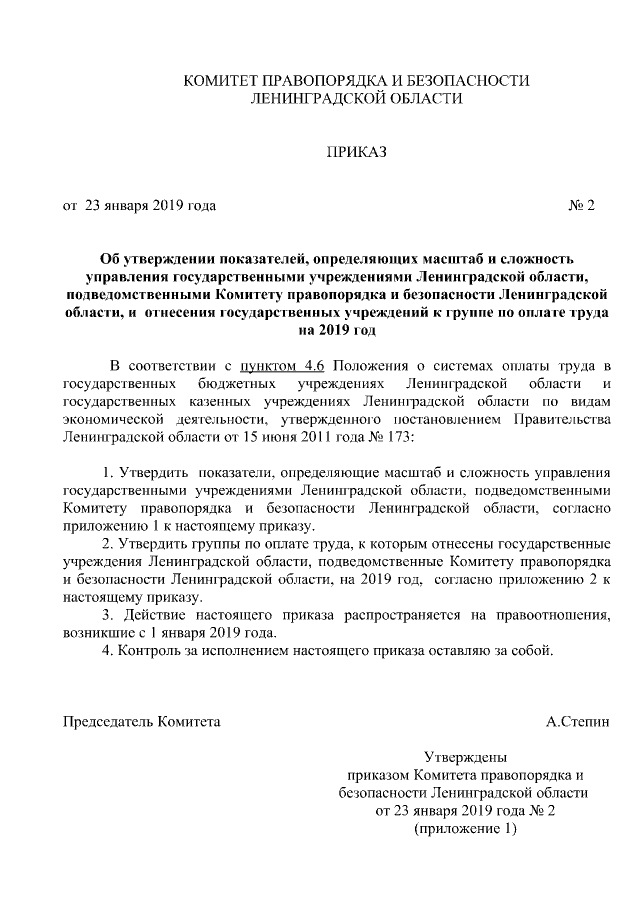 КОМИТЕТ ПРАВОПОРЯДКА И БЕЗОПАСНОСТИ
ЛЕНИНГРАДСКОЙ ОБЛАСТИ

ПРИКАЗ

от 23 января 2019 года № 2

Об утверждении показателей, определяющих масштаб и сложность управления государственными учреждениями Ленинградской области, подведомственными Комитету правопорядка и безопасности Ленинградской области, и отнесения государственных учреждений к группе по оплате труда на 2019 год

В соответствии с пунктом 4.6 Положения о системах оплаты труда в государственных бюджетных учреждениях Ленинградской области и государственных казенных учреждениях Ленинградской области по видам экономической деятельности, утвержденного постановлением Правительства Ленинградской области от 15 июня 2011 года № 173:

1. Утвердить показатели, определяющие масштаб и сложность управления государственными учреждениями Ленинградской области, подведомственными Комитету правопорядка и безопасности Ленинградской области, согласно приложению 1 к настоящему приказу.

2. Утвердить группы по оплате труда, к которым отнесены государственные учреждения Ленинградской области, подведомственные Комитету правопорядка и безопасности Ленинградской области, на 2019 год, согласно приложению 2 к настоящему приказу.

3. Действие настоящего приказа распространяется на правоотношения, возникшие с 1 января 2019 года.

4. Контроль за исполнением настоящего приказа оставляю за собой.

Председатель Комитета А.Степин

Утверждены
приказом Комитета правопорядка и
безопасности Ленинградской области
от 23 января 2019 года № 2
(приложение 1)